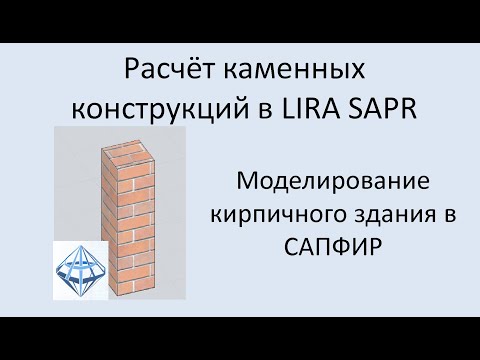 Расчёт каменных конструкций в LIRA SAPR

Моделирование кирпичного здания в САПФИР